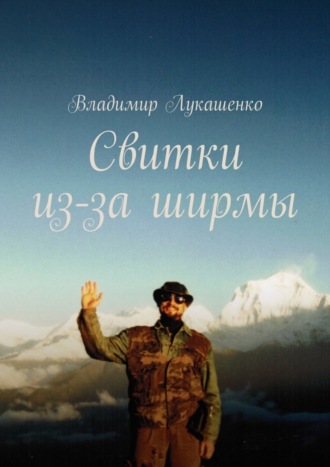 Владимир Лукашенко

Свитки из-за ширмы